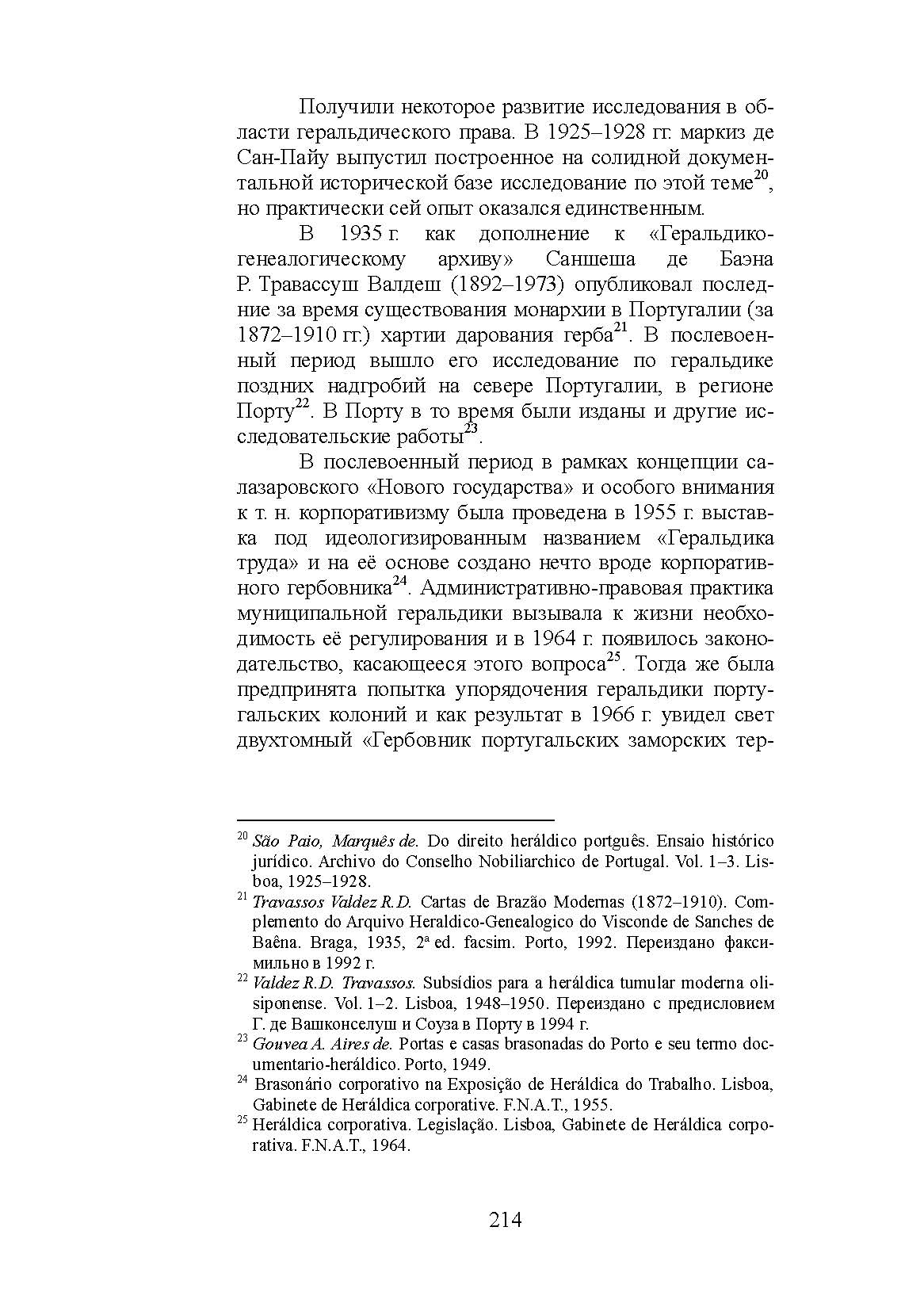 Получили некоторое развитие исследования в области геральдического права. В 1925–1928 гг. маркиз де Сан-Пайу выпустил построенное на солидной документальной исторической базе исследование по этой теме$^{20}$, но практически сей опыт оказался единственным.

В 1935 г. как дополнение к «Геральдико-генеалогическому архиву» Саншеша де Баэна Р. Травассуш Валдеш (1892–1973) опубликовал последние за время существования монархии в Португалии (за 1872–1910 гг.) хартии дарования герба$^{21}$. В послевоенный период вышло его исследование по геральдике поздних надгробий на севере Португалии, в регионе Порту$^{22}$. В Порту в то время были изданы и другие исследовательские работы$^{23}$.

В послевоенный период в рамках концепции салазаровского «Нового государства» и особого внимания к т. н. корпоративизму была проведена в 1955 г. выставка под идеологизированным названием «Геральдика труда» и на её основе создано нечто вроде корпоративного гербовника$^{24}$. Административно-правовая практика муниципальной геральдики вызывала к жизни необходимость её регулирования и в 1964 г. появилось законодательство, касающееся этого вопроса$^{25}$. Тогда же была предпринята попытка упорядочения геральдики португальских колоний и как результат в 1966 г. увидел свет двухтомный «Гербовник португальских заморских тер-

$^{20}$ São Paio, Marquês de. Do direito heráldico portguês. Ensaio histórico jurídico. Archivo do Conselho Nobiliarchico de Portugal. Vol. 1–3. Lisboa, 1925–1928.
$^{21}$ Travassos Valdez R.D. Cartas de Brazão Modernas (1872–1910). Complemento do Arquivo Heraldico-Genealogico do Visconde de Sanches de Baêna. Braga, 1935, 2ª ed. facsim. Porto, 1992. Переиздано факсимильно в 1992 г.
$^{22}$ Valdez R.D. Travassos. Subsídios para a heráldica tumular moderna olisiponense. Vol. 1–2. Lisboa, 1948–1950. Переиздано с предисловием Г. де Вашконселуш и Соуза в Порту в 1994 г.
$^{23}$ Gouvea A. Aires de. Portas e casas brasonadas do Porto e seu termo documentario-heráldico. Porto, 1949.
$^{24}$ Brasonário corporativo na Exposição de Heráldica do Trabalho. Lisboa, Gabinete de Heráldica corporative. F.N.A.T., 1955.
$^{25}$ Heráldica corporativa. Legislação. Lisboa, Gabinete de Heráldica corporativa. F.N.A.T., 1964.

214